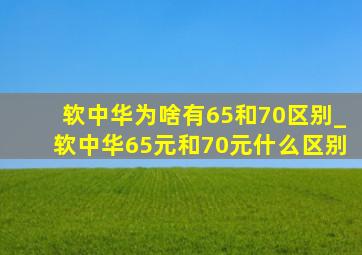 软中华为啥有65和70区别_软中华65元和70元什么区别